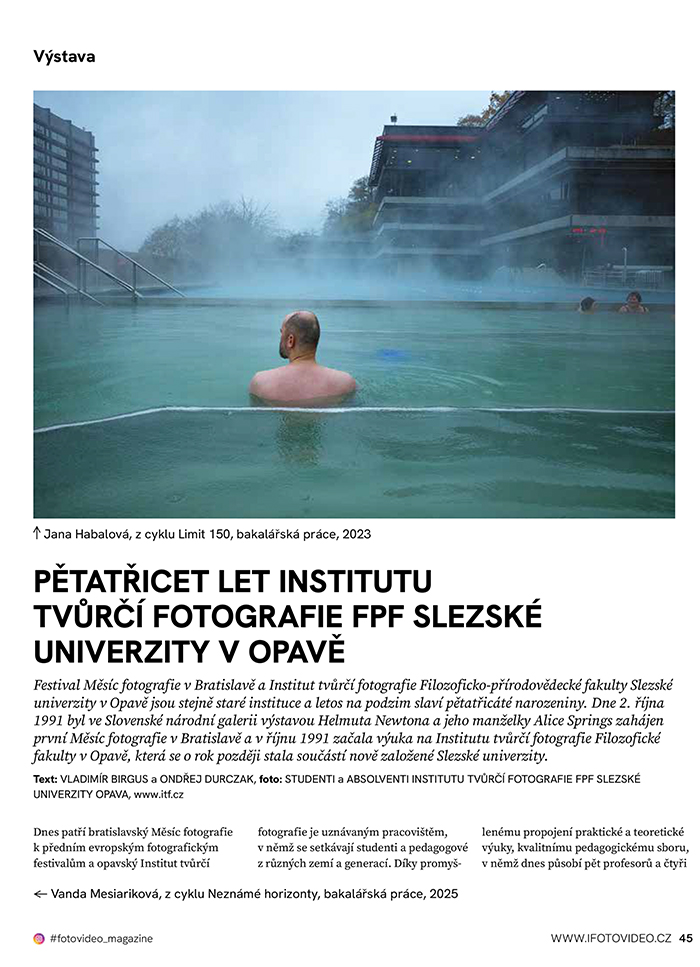 Výstava

↑ Jana Habalová, z cyklu Limit 150, bakalářská práce, 2023

PĚTATŘICET LET INSTITUTU TVŮRČÍ FOTOGRAFIE FPF SLEZSKÉ UNIVERZITY V OPAVĚ

Festival Měsíc fotografie v Bratislavě a Institut tvůrčí fotografie Filozoficko-přírodovědecké fakulty Slezské univerzity v Opavě jsou stejně staré instituce a letos na podzim slaví pětatřicáté narozeniny. Dne 2. října 1991 byl ve Slovenské národní galerii výstavou Helmuta Newtona a jeho manželky Alice Springs zahájen první Měsíc fotografie v Bratislavě a v říjnu 1991 začala výuka na Institutu tvůrčí fotografie Filozofické fakulty v Opavě, která se o rok později stala součástí nově založené Slezské univerzity.

Text: VLADIMÍR BIRGUS a ONDŘEJ DURCZAK, foto: STUDENTI a ABSOLVENTI INSTITUTU TVŮRČÍ FOTOGRAFIE FPF SLEZSKÉ UNIVERZITY OPAVA, www.itf.cz

Dnes patří bratislavský Měsíc fotografie k předním evropským fotografickým festivalům a opavský Institut tvůrčí

fotografie je uznávaným pracovištěm, v němž se setkávají studenti a pedagogové z různých zemí a generací. Díky promyš-

lenému propojení praktické a teoretické výuky, kvalitnímu pedagogickému sboru, v němž dnes působí pět profesorů a čtyři

← Vanda Mesiariková, z cyklu Neznámé horizonty, bakalářská práce, 2025

#fotovideo_magazine

WWW.IFOTOVIDEO.CZ 45